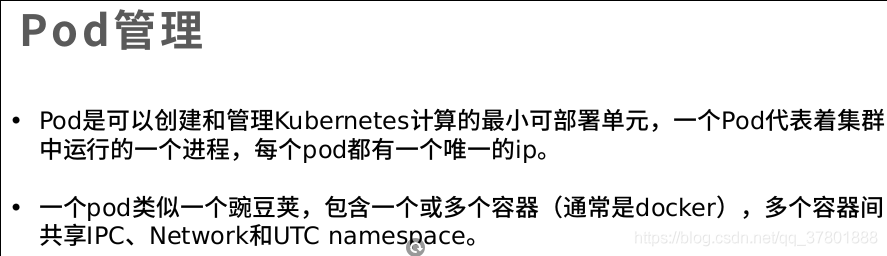 Pod管理

• Pod是可以创建和管理Kubernetes计算的最小可部署单元，一个Pod代表着集群中运行的一个进程，每个pod都有一个唯一的ip。

• 一个pod类似一个豌豆荚，包含一个或多个容器（通常是docker），多个容器间共享IPC、Network和UTC namespace。

https://blog.csdn.net/qq_37801888